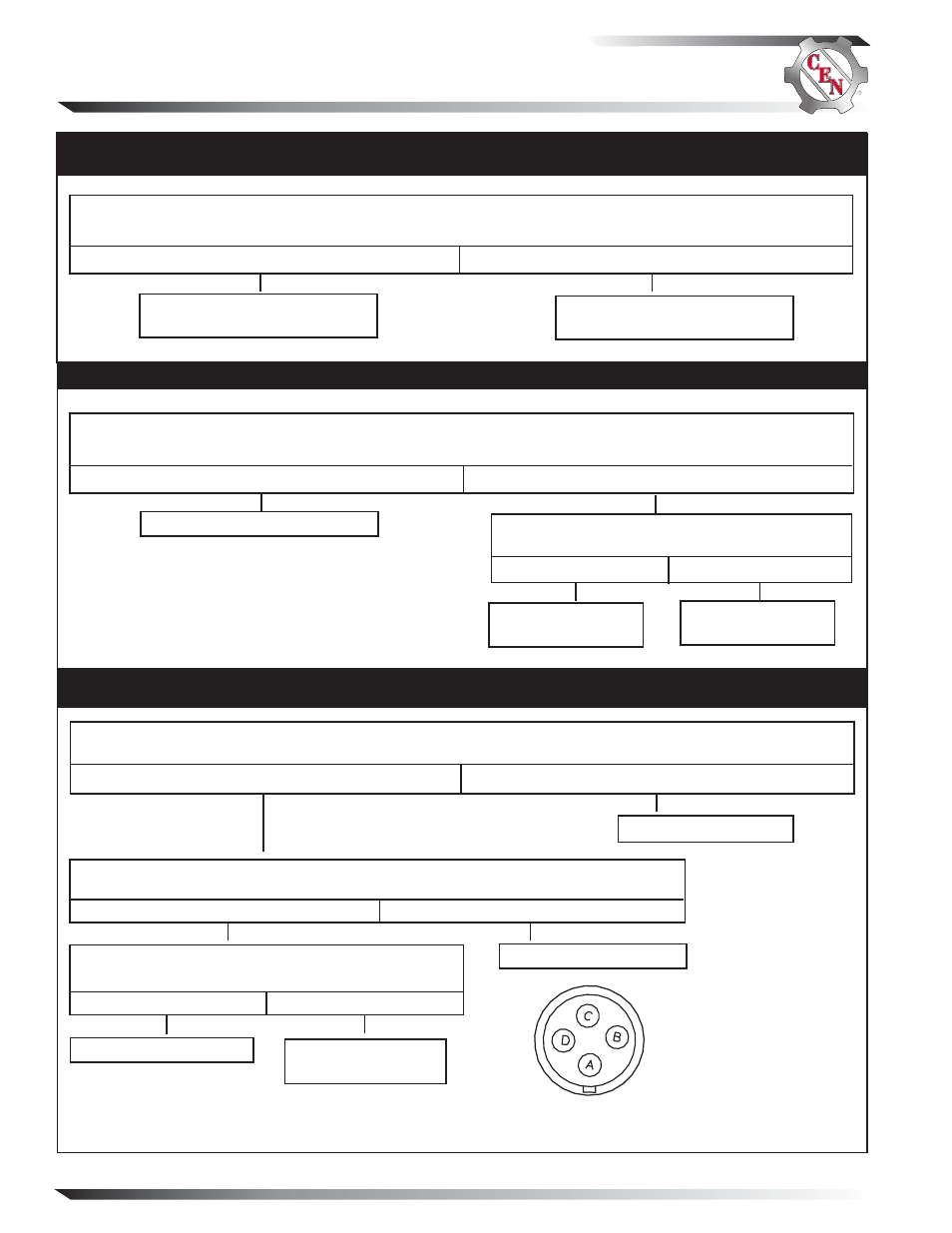 CEN

C

D

B

A